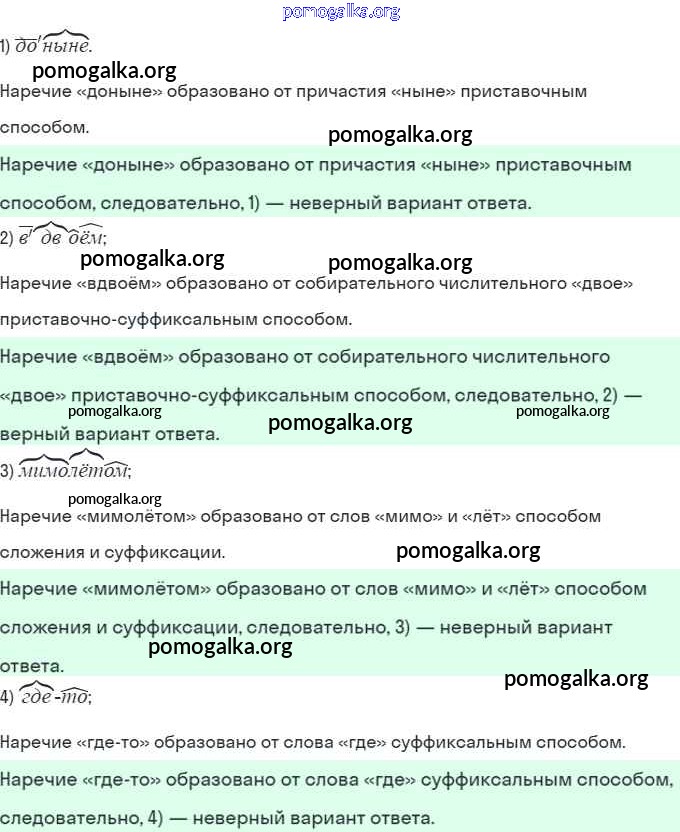 pomogalka.org

1) доныне.

pomogalka.org

Наречие «доныне» образовано от причастия «ныне» приставочным способом.

pomogalka.org

Наречие «доныне» образовано от причастия «ныне» приставочным способом, следовательно, 1) — неверный вариант ответа.

2) вдвоём;

pomogalka.org pomogalka.org

Наречие «вдвоём» образовано от собирательного числительного «двое» приставочно-суффиксальным способом.

Наречие «вдвоём» образовано от собирательного числительного «двое» приставочно-суффиксальным способом, следовательно, 2) — верный вариант ответа.

pomogalka.org pomogalka.org pomogalka.org

3) мимолётом;

pomogalka.org

Наречие «мимолётом» образовано от слов «мимо» и «лёт» способом сложения и суффиксации.

pomogalka.org

Наречие «мимолётом» образовано от слов «мимо» и «лёт» способом сложения и суффиксации, следовательно, 3) — неверный вариант ответа.

pomogalka.org

pomogalka.org

4) где-то;

Наречие «где-то» образовано от слова «где» суффиксальным способом.

Наречие «где-то» образовано от слова «где» суффиксальным способом, следовательно, 4) — неверный вариант ответа.